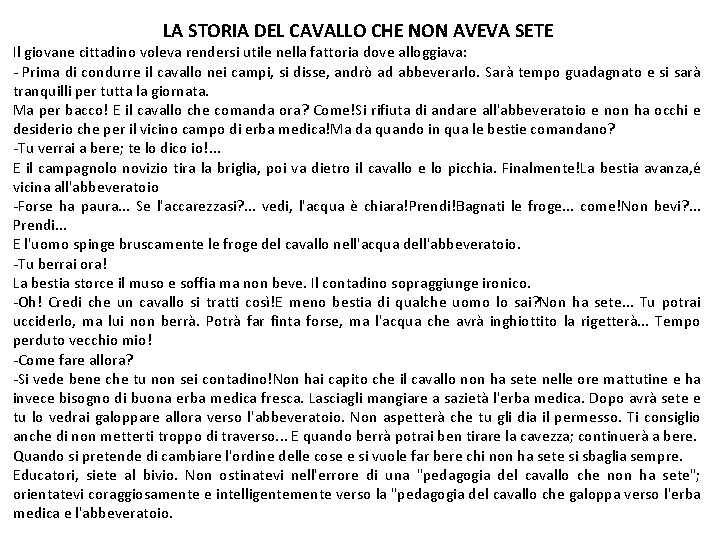 LA STORIA DEL CAVALLO CHE NON AVEVA SETE

Il giovane cittadino voleva rendersi utile nella fattoria dove alloggiava:
- Prima di condurre il cavallo nei campi, si disse, andrò ad abbeverarlo. Sarà tempo guadagnato e si sarà tranquilli per tutta la giornata.
Ma per bacco! E il cavallo che comanda ora? Come!Si rifiuta di andare all'abbeveratoio e non ha occhi e desiderio che per il vicino campo di erba medica!Ma da quando in qua le bestie comandano?
-Tu verrai a bere; te lo dico io!...
E il campagnolo novizio tira la briglia, poi va dietro il cavallo e lo picchia. Finalmente!La bestia avanza,é vicina all'abbeveratoio
-Forse ha paura... Se l'accarezzasi?... vedi, l'acqua è chiara!Prendi!Bagnati le froge... come!Non bevi?... Prendi...
E l'uomo spinge bruscamente le froge del cavallo nell'acqua dell'abbeveratoio.
-Tu berrai ora!
La bestia storce il muso e soffia ma non beve. Il contadino sopraggiunge ironico.
-Oh! Credi che un cavallo si tratti così!E meno bestia di qualche uomo lo sai?Non ha sete... Tu potrai ucciderlo, ma lui non berrà. Potrà far finta forse, ma l'acqua che avrà inghiottito la rigetterà... Tempo perduto vecchio mio!
-Come fare allora?
-Si vede bene che tu non sei contadino!Non hai capito che il cavallo non ha sete nelle ore mattutine e ha invece bisogno di buona erba medica fresca. Lasciagli mangiare a sazietà l'erba medica. Dopo avrà sete e tu lo vedrai galoppare allora verso l'abbeveratoio. Non aspetterà che tu gli dia il permesso. Ti consiglio anche di non metterti troppo di traverso... E quando berrà potrai ben tirare la cavezza; continuerà a bere.
Quando si pretende di cambiare l'ordine delle cose e si vuole far bere chi non ha sete si sbaglia sempre.
Educatori, siete al bivio. Non ostinatevi nell'errore di una "pedagogia del cavallo che non ha sete"; orientatevi coraggiosamente e intelligentemente verso la "pedagogia del cavallo che galoppa verso l'erba medica e l'abbeveratoio.